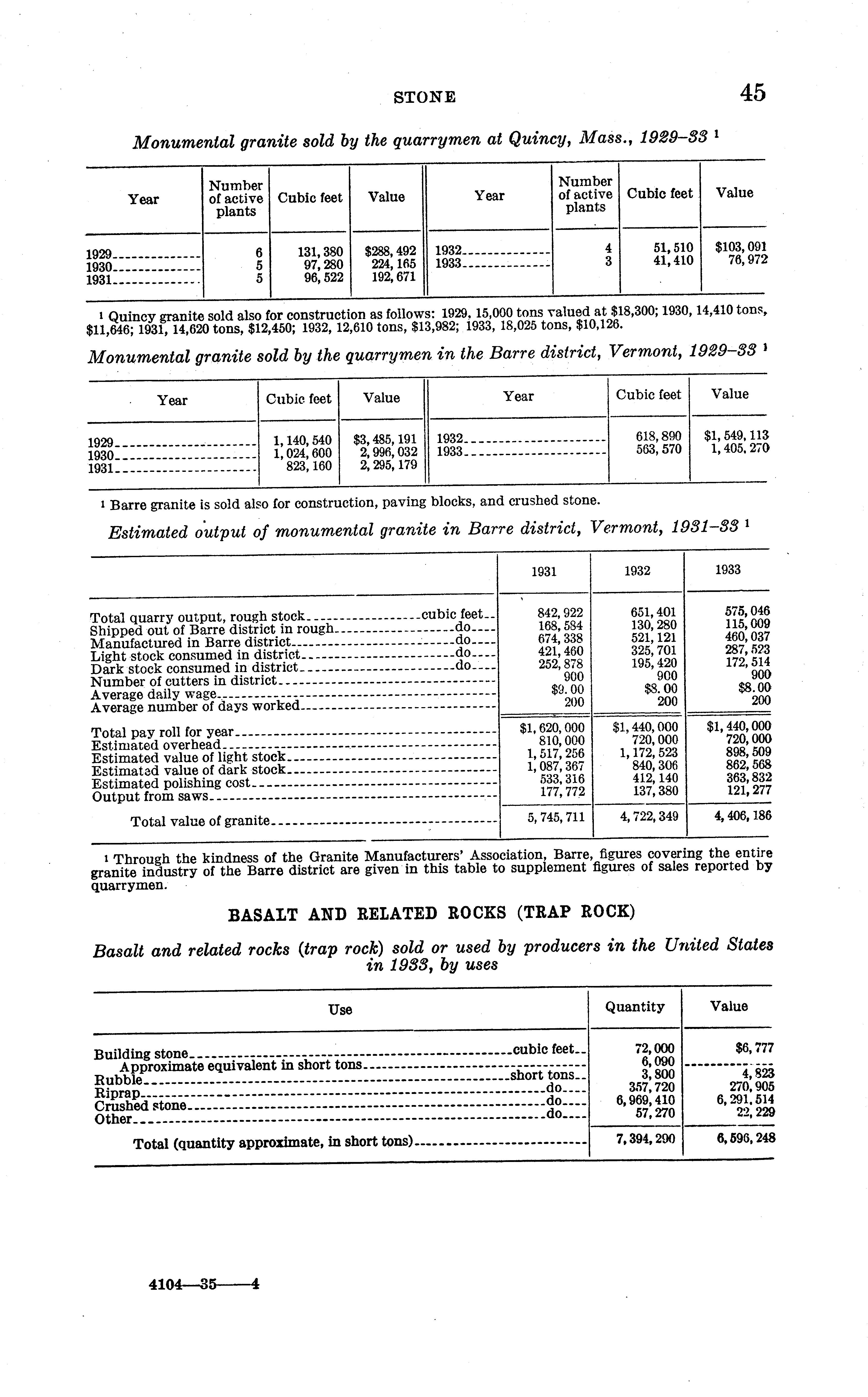 STONE 45

Monumental granite sold by the quarrymen at Quincy, Mass., 1929–33 ¹

| Year | Number of active plants | Cubic feet | Value | Year | Number of active plants | Cubic feet | Value |
|---|---|---|---|---|---|---|---|
| 1929 | 6 | 131,380 | $288,492 | 1932 | 4 | 51,510 | $103,091 |
| 1930 | 5 | 97,280 | 224,165 | 1933 | 3 | 41,410 | 76,972 |
| 1931 | 5 | 96,522 | 192,671 | | | | |

¹ Quincy granite sold also for construction as follows: 1929, 15,000 tons valued at $18,300; 1930, 14,410 tons, $11,646; 1931, 14,620 tons, $12,450; 1932, 12,610 tons, $13,982; 1933, 18,025 tons, $10,126.

Monumental granite sold by the quarrymen in the Barre district, Vermont, 1929–33 ¹

| Year | Cubic feet | Value | Year | Cubic feet | Value |
|---|---|---|---|---|---|
| 1929 | 1,140,540 | $3,485,191 | 1932 | 618,890 | $1,549,113 |
| 1930 | 1,024,600 | 2,996,032 | 1933 | 563,570 | 1,405,270 |
| 1931 | 823,160 | 2,295,179 | | | |

¹ Barre granite is sold also for construction, paving blocks, and crushed stone.

Estimated output of monumental granite in Barre district, Vermont, 1931–33 ¹

| | 1931 | 1932 | 1933 |
|---|---|---|---|
| Total quarry output, rough stock cubic feet | 842,922 | 651,401 | 575,046 |
| Shipped out of Barre district in rough do | 168,584 | 130,280 | 115,009 |
| Manufactured in Barre district do | 674,338 | 521,121 | 460,037 |
| Light stock consumed in district do | 421,460 | 325,701 | 287,523 |
| Dark stock consumed in district do | 252,878 | 195,420 | 172,514 |
| Number of cutters in district | 900 | 900 | 900 |
| Average daily wage | $9.00 | $8.00 | $8.00 |
| Average number of days worked | 200 | 200 | 200 |
| Total pay roll for year | $1,620,000 | $1,440,000 | $1,440,000 |
| Estimated overhead | 810,000 | 720,000 | 720,000 |
| Estimated value of light stock | 1,517,256 | 1,172,523 | 898,509 |
| Estimated value of dark stock | 1,087,367 | 840,306 | 862,568 |
| Estimated polishing cost | 533,316 | 412,140 | 363,832 |
| Output from saws | 177,772 | 137,380 | 121,277 |
| Total value of granite | 5,745,711 | 4,722,349 | 4,406,186 |

¹ Through the kindness of the Granite Manufacturers' Association, Barre, figures covering the entire granite industry of the Barre district are given in this table to supplement figures of sales reported by quarrymen.

BASALT AND RELATED ROCKS (TRAP ROCK)

Basalt and related rocks (trap rock) sold or used by producers in the United States in 1933, by uses

| Use | Quantity | Value |
|---|---|---|
| Building stone cubic feet | 72,000 | $6,777 |
| Approximate equivalent in short tons | 6,090 | |
| Rubble short tons | 3,800 | 4,823 |
| Riprap do | 357,720 | 270,905 |
| Crushed stone do | 6,969,410 | 6,291,514 |
| Other do | 57,270 | 22,229 |
| Total (quantity approximate, in short tons) | 7,394,290 | 6,596,248 |

4104—35——4